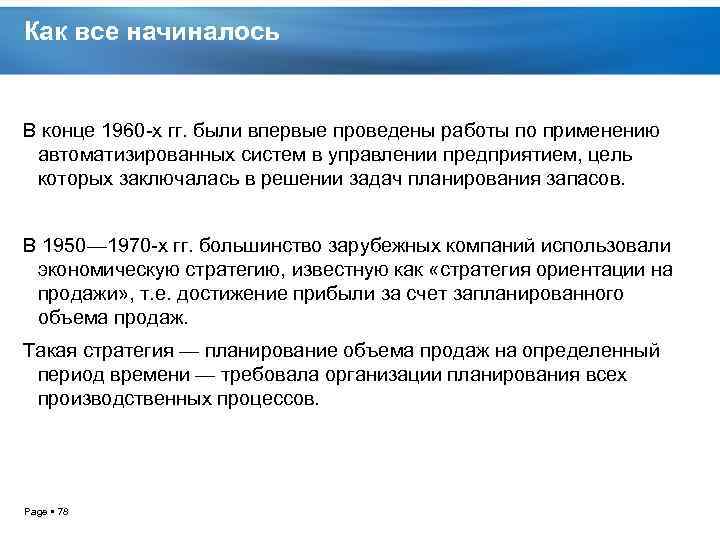 Как все начиналось

В конце 1960-х гг. были впервые проведены работы по применению автоматизированных систем в управлении предприятием, цель которых заключалась в решении задач планирования запасов.

В 1950—1970-х гг. большинство зарубежных компаний использовали экономическую стратегию, известную как «стратегия ориентации на продажи», т.е. достижение прибыли за счет запланированного объема продаж.

Такая стратегия — планирование объема продаж на определенный период времени — требовала организации планирования всех производственных процессов.

Page ▪ 78